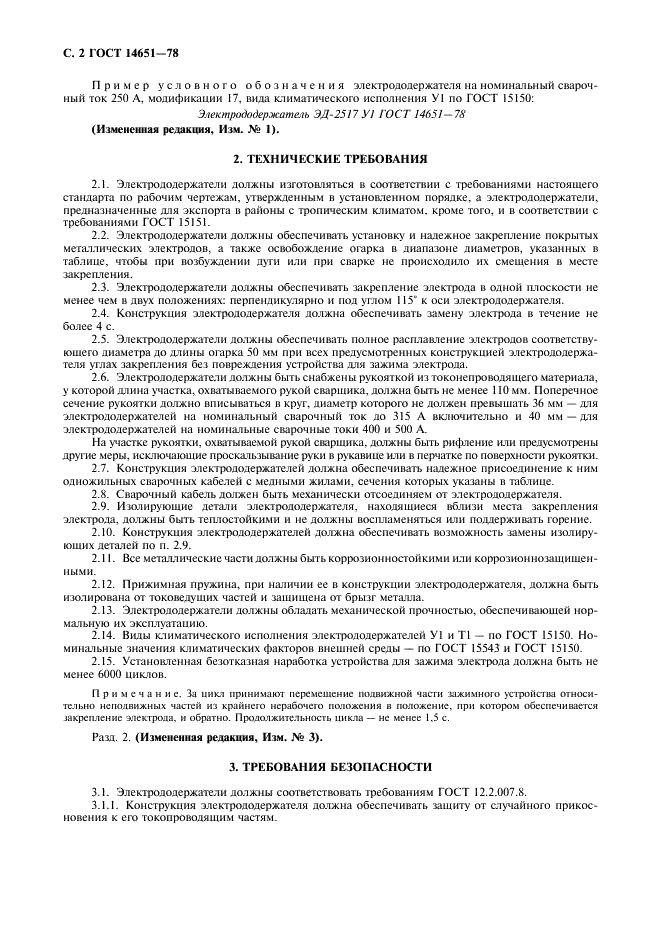 С. 2 ГОСТ 14651—78

Пример условного обозначения электрододержателя на номинальный сварочный ток 250 А, модификации 17, вида климатического исполнения У1 по ГОСТ 15150:

Электрододержатель ЭД-2517 У1 ГОСТ 14651—78

(Измененная редакция, Изм. № 1).

2. ТЕХНИЧЕСКИЕ ТРЕБОВАНИЯ

2.1. Электрододержатели должны изготовляться в соответствии с требованиями настоящего стандарта по рабочим чертежам, утвержденным в установленном порядке, а электрододержатели, предназначенные для экспорта в районы с тропическим климатом, кроме того, и в соответствии с требованиями ГОСТ 15151.

2.2. Электрододержатели должны обеспечивать установку и надежное закрепление покрытых металлических электродов, а также освобождение огарка в диапазоне диаметров, указанных в таблице, чтобы при возбуждении дуги или при сварке не происходило их смещения в месте закрепления.

2.3. Электрододержатели должны обеспечивать закрепление электрода в одной плоскости не менее чем в двух положениях: перпендикулярно и под углом 115° к оси электрододержателя.

2.4. Конструкция электрододержателя должна обеспечивать замену электрода в течение не более 4 с.

2.5. Электрододержатели должны обеспечивать полное расплавление электродов соответствующего диаметра до длины огарка 50 мм при всех предусмотренных конструкцией электрододержателя углах закрепления без повреждения устройства для зажима электрода.

2.6. Электрододержатели должны быть снабжены рукояткой из токонепроводящего материала, у которой длина участка, охватываемого рукой сварщика, должна быть не менее 110 мм. Поперечное сечение рукоятки должно вписываться в круг, диаметр которого не должен превышать 36 мм — для электрододержателей на номинальный сварочный ток до 315 А включительно и 40 мм — для электрододержателей на номинальные сварочные токи 400 и 500 А.

На участке рукоятки, охватываемой рукой сварщика, должны быть рифление или предусмотрены другие меры, исключающие проскальзывание руки в рукавице или в перчатке по поверхности рукоятки.

2.7. Конструкция электрододержателей должна обеспечивать надежное присоединение к ним одножильных сварочных кабелей с медными жилами, сечения которых указаны в таблице.

2.8. Сварочный кабель должен быть механически отсоединяем от электрододержателя.

2.9. Изолирующие детали электрододержателя, находящиеся вблизи места закрепления электрода, должны быть теплостойкими и не должны воспламеняться или поддерживать горение.

2.10. Конструкция электрододержателей должна обеспечивать возможность замены изолирующих деталей по п. 2.9.

2.11. Все металлические части должны быть коррозионностойкими или коррозионнозащищенными.

2.12. Прижимная пружина, при наличии ее в конструкции электрододержателя, должна быть изолирована от токоведущих частей и защищена от брызг металла.

2.13. Электрододержатели должны обладать механической прочностью, обеспечивающей нормальную их эксплуатацию.

2.14. Виды климатического исполнения электрододержателей У1 и Т1 — по ГОСТ 15150. Номинальные значения климатических факторов внешней среды — по ГОСТ 15543 и ГОСТ 15150.

2.15. Установленная безотказная наработка устройства для зажима электрода должна быть не менее 6000 циклов.

Примечание. За цикл принимают перемещение подвижной части зажимного устройства относительно неподвижных частей из крайнего нерабочего положения в положение, при котором обеспечивается закрепление электрода, и обратно. Продолжительность цикла — не менее 1,5 с.

Разд. 2. (Измененная редакция, Изм. № 3).

3. ТРЕБОВАНИЯ БЕЗОПАСНОСТИ

3.1. Электрододержатели должны соответствовать требованиям ГОСТ 12.2.007.8.

3.1.1. Конструкция электрододержателя должна обеспечивать защиту от случайного прикосновения к его токопроводящим частям.